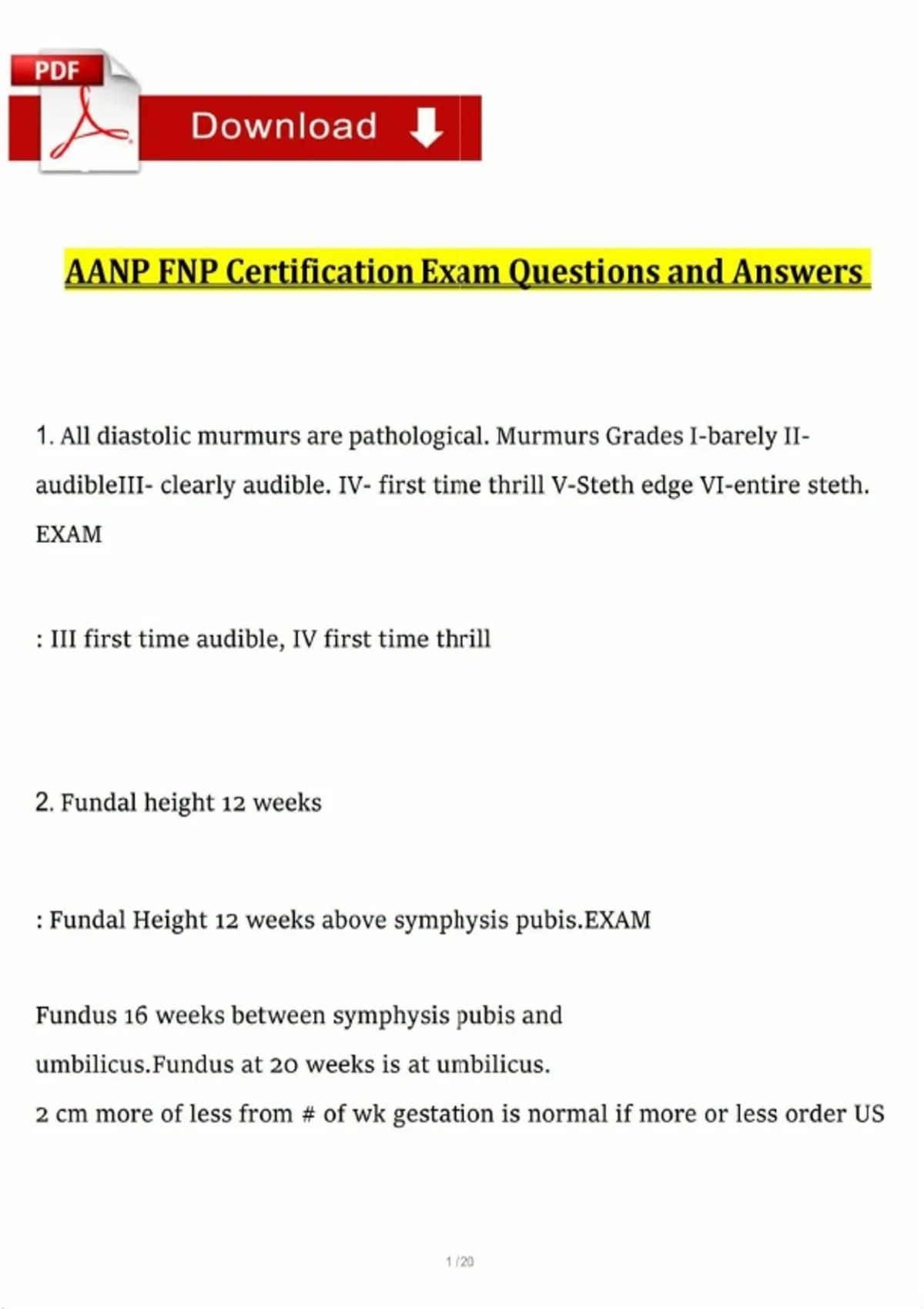 PDF

Download

AANP FNP Certification Exam Questions and Answers

1. All diastolic murmurs are pathological. Murmurs Grades I-barely II-audibleIII- clearly audible. IV- first time thrill V-Steth edge VI-entire steth. EXAM

: III first time audible, IV first time thrill

2. Fundal height 12 weeks

: Fundal Height 12 weeks above symphysis pubis.EXAM

Fundus 16 weeks between symphysis pubis and umbilicus.Fundus at 20 weeks is at umbilicus.
2 cm more of less from # of wk gestation is normal if more or less order US

1 / 20